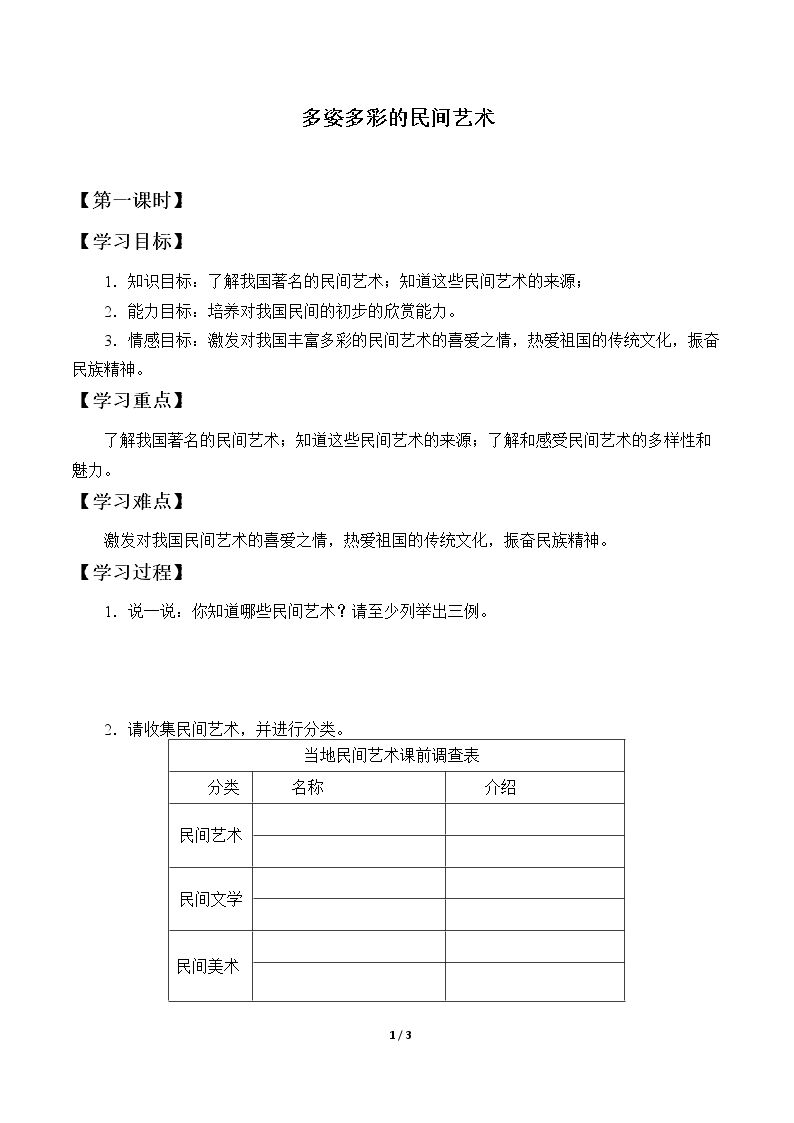 多姿多彩的民间艺术

【第一课时】

【学习目标】

1.知识目标：了解我国著名的民间艺术；知道这些民间艺术的来源；

2.能力目标：培养对我国民间的初步的欣赏能力。

3.情感目标：激发对我国丰富多彩的民间艺术的喜爱之情，热爱祖国的传统文化，振奋民族精神。

【学习重点】

了解我国著名的民间艺术；知道这些民间艺术的来源；了解和感受民间艺术的多样性和魅力。

【学习难点】

激发对我国民间艺术的喜爱之情，热爱祖国的传统文化，振奋民族精神。

【学习过程】

1.说一说：你知道哪些民间艺术？请至少列举出三例。

2.请收集民间艺术，并进行分类。

| 当地民间艺术课前调查表 | | |
|---|---|---|
| 分类 | 名称 | 介绍 |
| 民间艺术 | | |
| | | |
| 民间文学 | | |
| | | |
| 民间美术 | | |
| | | |

1 / 3